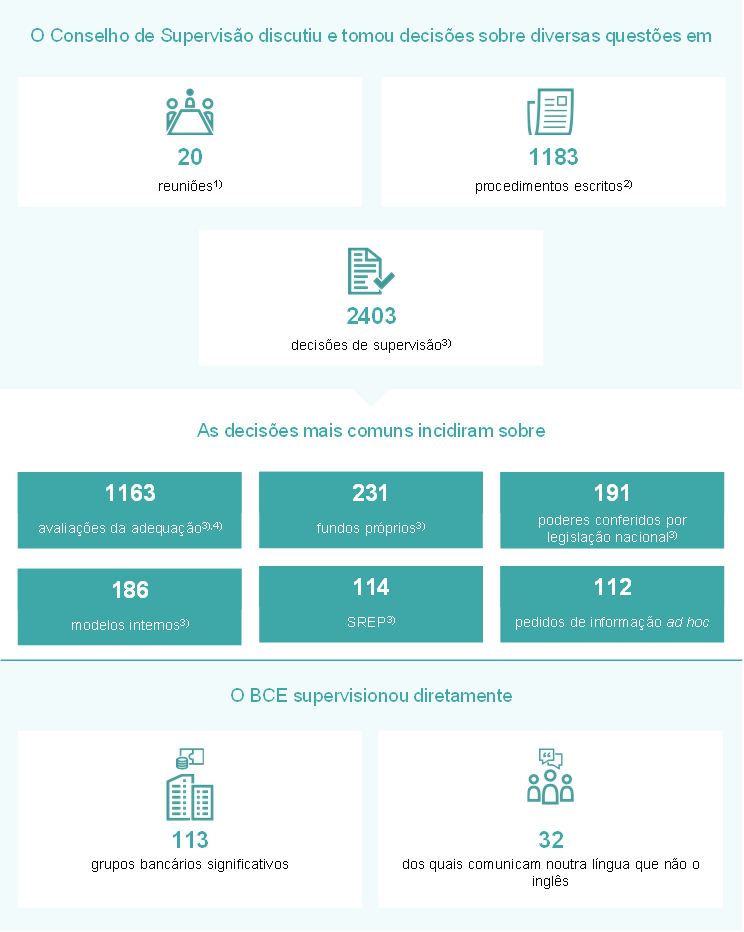 O Conselho de Supervisão discutiu e tomou decisões sobre diversas questões em

20
reuniões$^{1)}$

1183
procedimentos escritos$^{2)}$

2403
decisões de supervisão$^{3)}$

As decisões mais comuns incidiram sobre

1163
avaliações da adequação$^{3),4)}$

231
fundos próprios$^{3)}$

191
poderes conferidos por legislação nacional$^{3)}$

186
modelos internos$^{3)}$

114
SREP$^{3)}$

112
pedidos de informação ad hoc

O BCE supervisionou diretamente

113
grupos bancários significativos

32
dos quais comunicam noutra língua que não o inglês